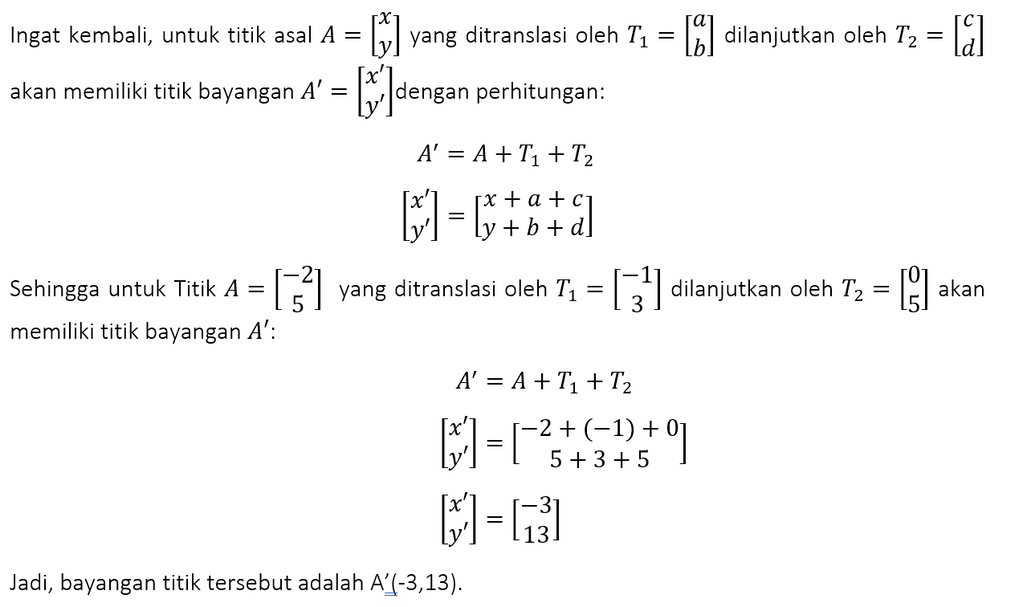 Ingat kembali, untuk titik asal $A = \begin{bmatrix} x \\ y \end{bmatrix}$ yang ditranslasi oleh $T_1 = \begin{bmatrix} a \\ b \end{bmatrix}$ dilanjutkan oleh $T_2 = \begin{bmatrix} c \\ d \end{bmatrix}$ akan memiliki titik bayangan $A' = \begin{bmatrix} x' \\ y' \end{bmatrix}$dengan perhitungan:

$A' = A + T_1 + T_2$

$\begin{bmatrix} x' \\ y' \end{bmatrix} = \begin{bmatrix} x + a + c \\ y + b + d \end{bmatrix}$

Sehingga untuk Titik $A = \begin{bmatrix} -2 \\ 5 \end{bmatrix}$ yang ditranslasi oleh $T_1 = \begin{bmatrix} -1 \\ 3 \end{bmatrix}$ dilanjutkan oleh $T_2 = \begin{bmatrix} 0 \\ 5 \end{bmatrix}$ akan memiliki titik bayangan $A'$:

$A' = A + T_1 + T_2$

$\begin{bmatrix} x' \\ y' \end{bmatrix} = \begin{bmatrix} -2 + (-1) + 0 \\ 5 + 3 + 5 \end{bmatrix}$

$\begin{bmatrix} x' \\ y' \end{bmatrix} = \begin{bmatrix} -3 \\ 13 \end{bmatrix}$

Jadi, bayangan titik tersebut adalah A'(-3,13).